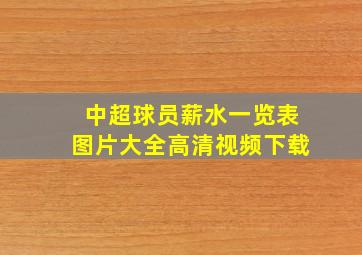 中超球员薪水一览表
图片大全高清视频下载